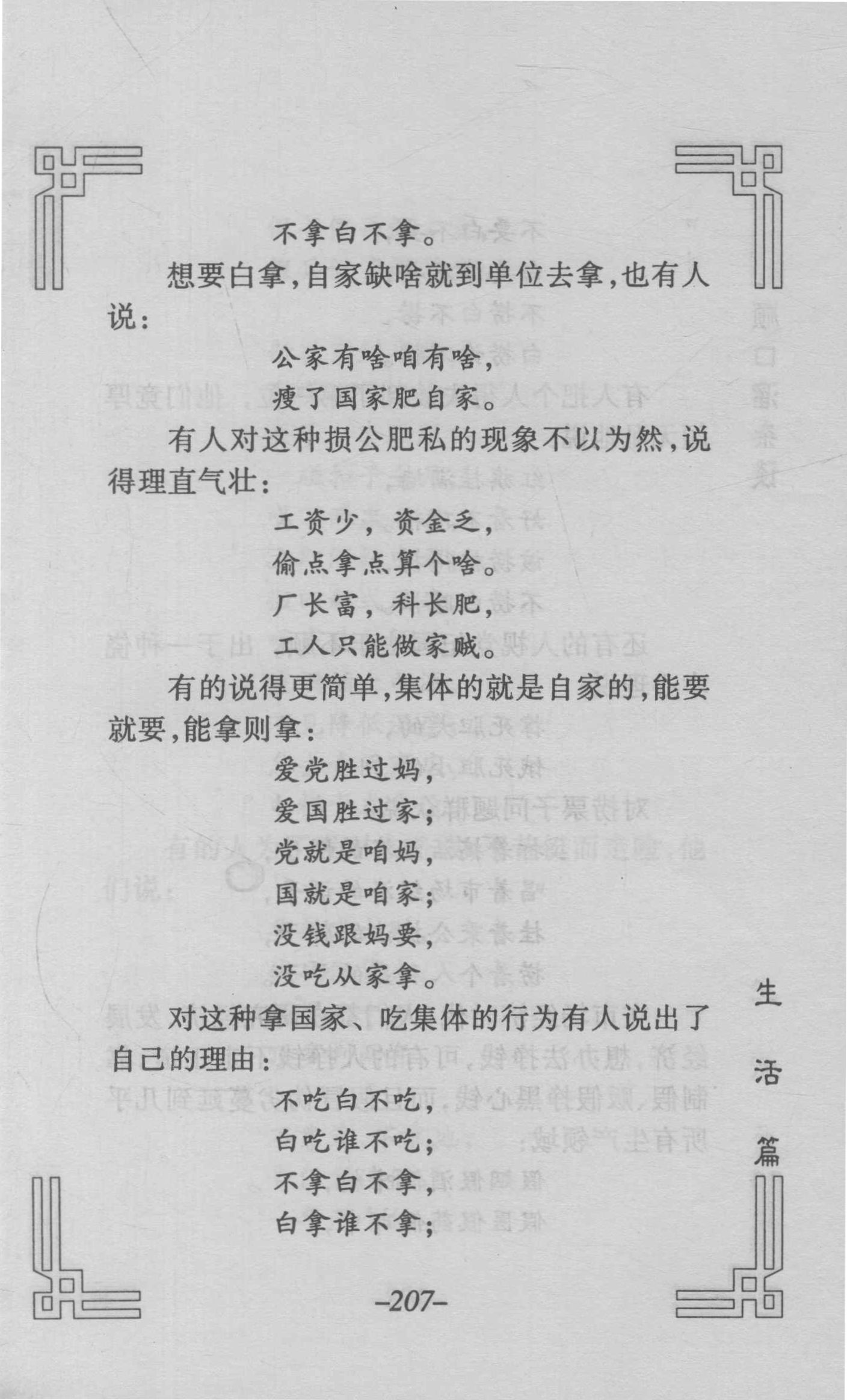 不拿白不拿。

想要白拿，自家缺啥就到单位去拿，也有人说：

公家有啥咱有啥，
瘦了国家肥自家。

有人对这种损公肥私的现象不以为然，说得理直气壮：

工资少，资金乏，
偷点拿点算个啥。
厂长富，科长肥，
工人只能做家贼。

有的说得更简单，集体的就是自家的，能要就要，能拿则拿：

爱党胜过妈，
爱国胜过家；
党就是咱妈，
国就是咱家；
没钱跟妈要，
没吃从家拿。

对这种拿国家、吃集体的行为有人说出了自己的理由：

不吃白不吃，
白吃谁不吃；
不拿白不拿，
白拿谁不拿；

生活篇

–207–